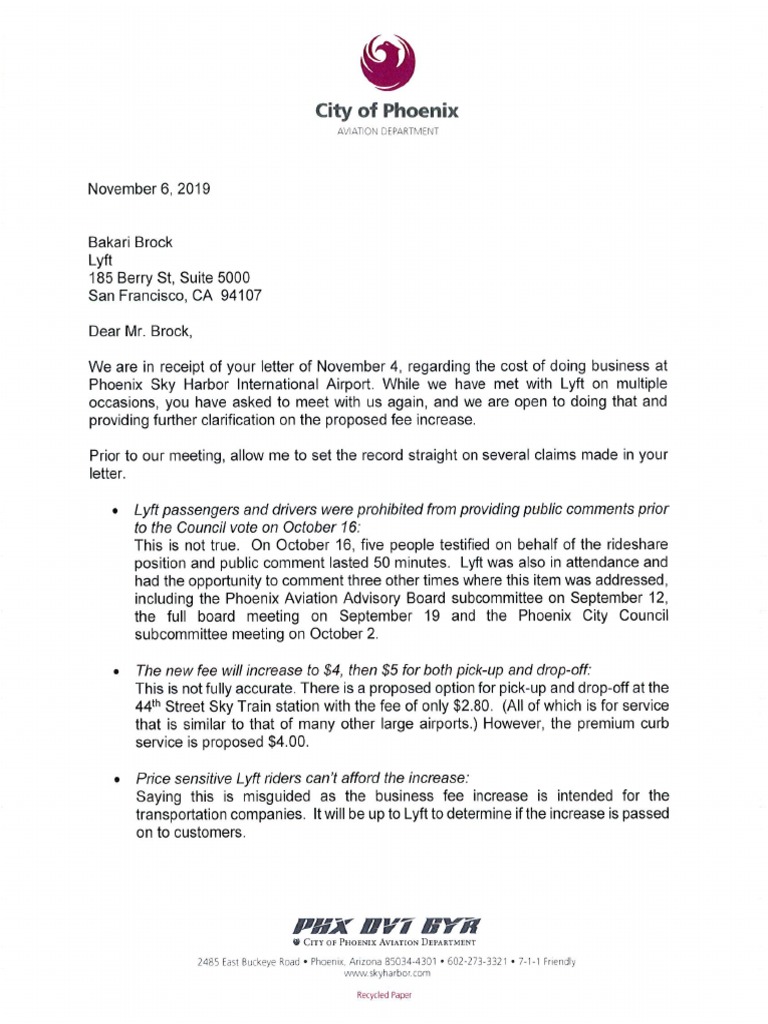 City of Phoenix
AVIATION DEPARTMENT

November 6, 2019

Bakari Brock
Lyft
185 Berry St, Suite 5000
San Francisco, CA 94107

Dear Mr. Brock,

We are in receipt of your letter of November 4, regarding the cost of doing business at Phoenix Sky Harbor International Airport. While we have met with Lyft on multiple occasions, you have asked to meet with us again, and we are open to doing that and providing further clarification on the proposed fee increase.

Prior to our meeting, allow me to set the record straight on several claims made in your letter.

• Lyft passengers and drivers were prohibited from providing public comments prior to the Council vote on October 16:
This is not true. On October 16, five people testified on behalf of the rideshare position and public comment lasted 50 minutes. Lyft was also in attendance and had the opportunity to comment three other times where this item was addressed, including the Phoenix Aviation Advisory Board subcommittee on September 12, the full board meeting on September 19 and the Phoenix City Council subcommittee meeting on October 2.

• The new fee will increase to $4, then $5 for both pick-up and drop-off:
This is not fully accurate. There is a proposed option for pick-up and drop-off at the 44$^{th}$ Street Sky Train station with the fee of only $2.80. (All of which is for service that is similar to that of many other large airports.) However, the premium curb service is proposed $4.00.

• Price sensitive Lyft riders can't afford the increase:
Saying this is misguided as the business fee increase is intended for the transportation companies. It will be up to Lyft to determine if the increase is passed on to customers.

PHX DVT GYR
CITY OF PHOENIX AVIATION DEPARTMENT
2485 East Buckeye Road • Phoenix, Arizona 85034-4301 • 602-273-3321 • 7-1-1 Friendly
www.skyharbor.com

Recycled Paper